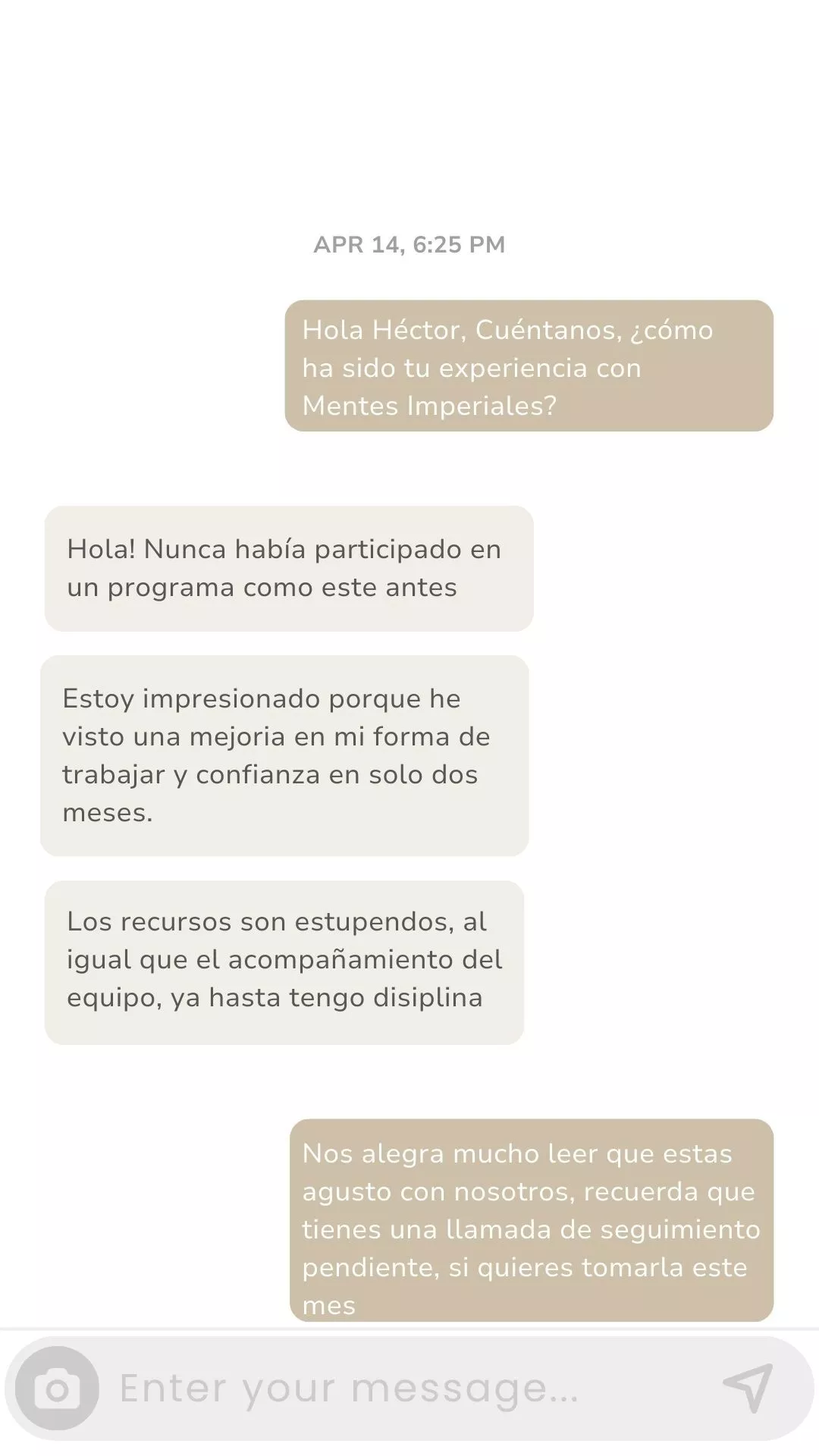 APR 14, 6:25 PM

Hola Héctor, Cuéntanos, ¿cómo ha sido tu experiencia con Mentes Imperiales?

Hola! Nunca había participado en un programa como este antes

Estoy impresionado porque he visto una mejoria en mi forma de trabajar y confianza en solo dos meses.

Los recursos son estupendos, al igual que el acompañamiento del equipo, ya hasta tengo disiplina

Nos alegra mucho leer que estas agusto con nosotros, recuerda que tienes una llamada de seguimiento pendiente, si quieres tomarla este mes

Enter your message...